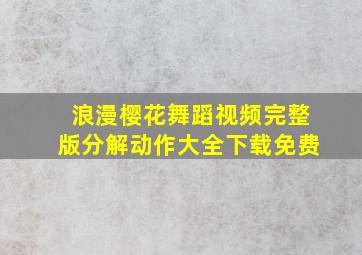 浪漫樱花舞蹈视频完整版分解动作大全下载免费